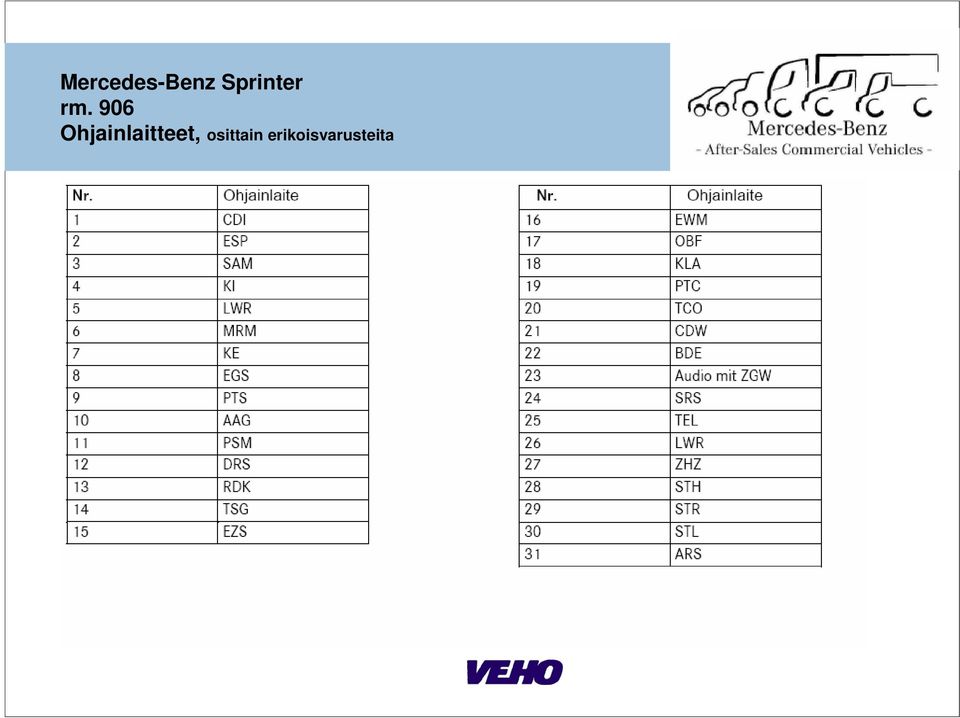 Mercedes-Benz Sprinter
rm. 906
Ohjainlaitteet, osittain erikoisvarusteita

Mercedes-Benz
- After-Sales Commercial Vehicles -

| Nr. | Ohjainlaite |
|---|---|
| 1 | CDI |
| 2 | ESP |
| 3 | SAM |
| 4 | KI |
| 5 | LWR |
| 6 | MRM |
| 7 | KE |
| 8 | EGS |
| 9 | PTS |
| 10 | AAG |
| 11 | PSM |
| 12 | DRS |
| 13 | RDK |
| 14 | TSG |
| 15 | EZS |

| Nr. | Ohjainlaite |
|---|---|
| 16 | EWM |
| 17 | OBF |
| 18 | KLA |
| 19 | PTC |
| 20 | TCO |
| 21 | CDW |
| 22 | BDE |
| 23 | Audio mit ZGW |
| 24 | SRS |
| 25 | TEL |
| 26 | LWR |
| 27 | ZHZ |
| 28 | STH |
| 29 | STR |
| 30 | STL |
| 31 | ARS |

VEHO